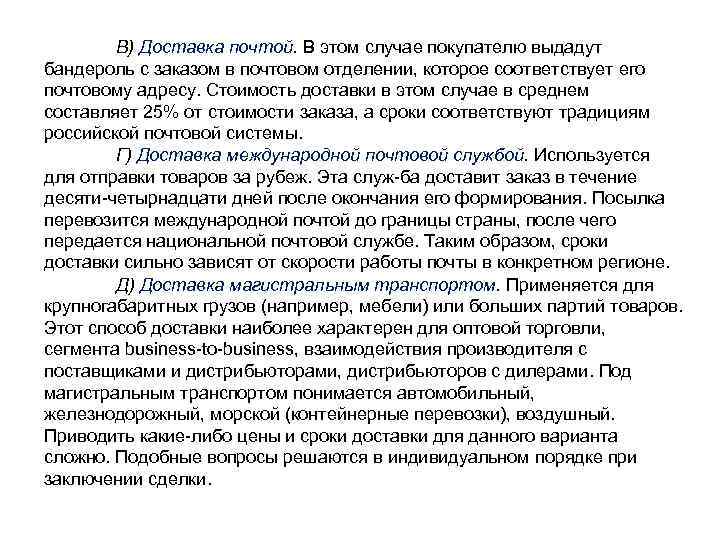 В) Доставка почтой. В этом случае покупателю выдадут бандероль с заказом в почтовом отделении, которое соответствует его почтовому адресу. Стоимость доставки в этом случае в среднем составляет 25% от стоимости заказа, а сроки соответствуют традициям российской почтовой системы.

Г) Доставка международной почтовой службой. Используется для отправки товаров за рубеж. Эта служ-ба доставит заказ в течение десяти-четырнадцати дней после окончания его формирования. Посылка перевозится международной почтой до границы страны, после чего передается национальной почтовой службе. Таким образом, сроки доставки сильно зависят от скорости работы почты в конкретном регионе.

Д) Доставка магистральным транспортом. Применяется для крупногабаритных грузов (например, мебели) или больших партий товаров. Этот способ доставки наиболее характерен для оптовой торговли, сегмента business-to-business, взаимодействия производителя с поставщиками и дистрибьюторами, дистрибьюторов с дилерами. Под магистральным транспортом понимается автомобильный, железнодорожный, морской (контейнерные перевозки), воздушный. Приводить какие-либо цены и сроки доставки для данного варианта сложно. Подобные вопросы решаются в индивидуальном порядке при заключении сделки.